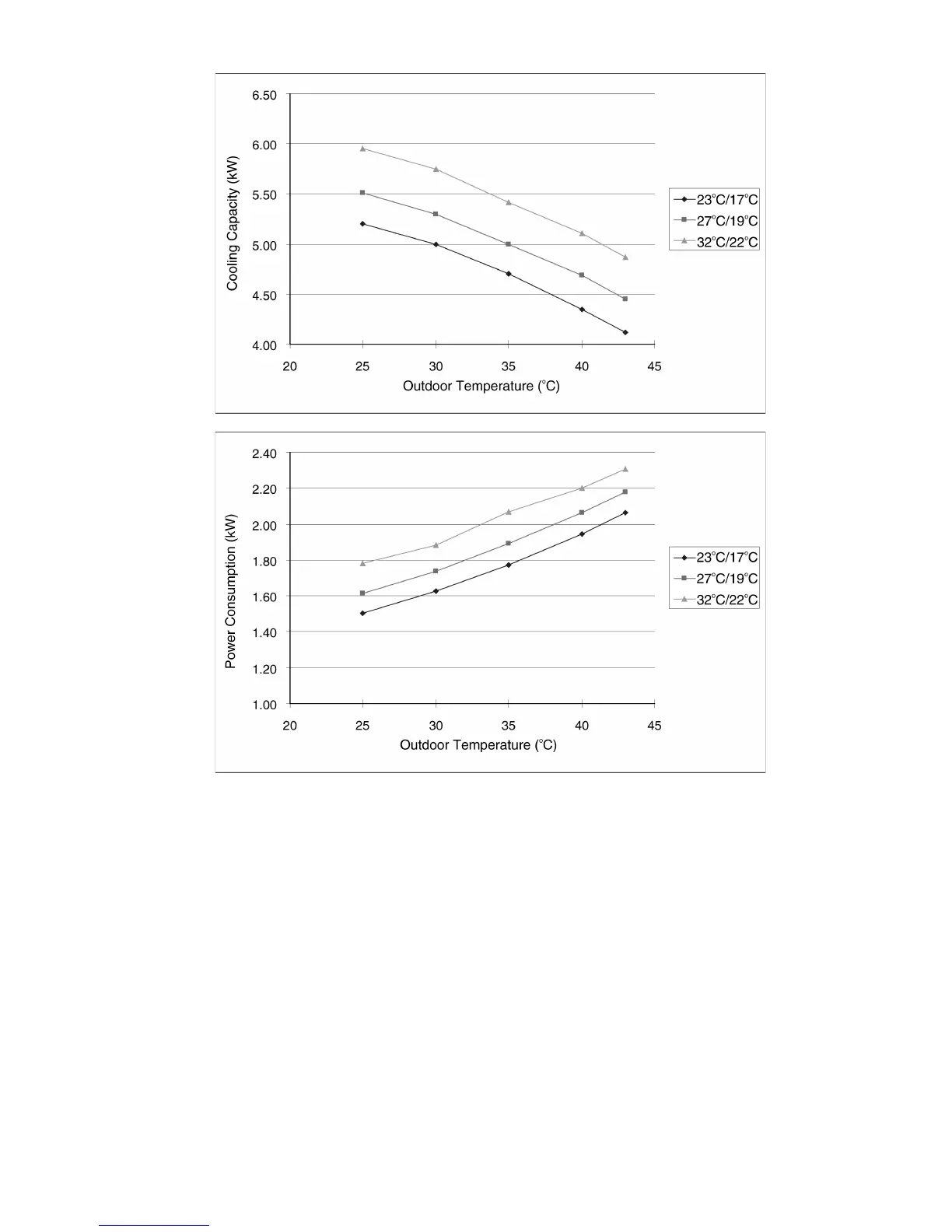 Cooling Capacity (kW)

6.50
6.00
5.50
5.00
4.50
4.00

20 25 30 35 40 45

Outdoor Temperature (°C)

23°C/17°C
27°C/19°C
32°C/22°C

Power Consumption (kW)

2.40
2.20
2.00
1.80
1.60
1.40
1.20
1.00

20 25 30 35 40 45

Outdoor Temperature (°C)

23°C/17°C
27°C/19°C
32°C/22°C